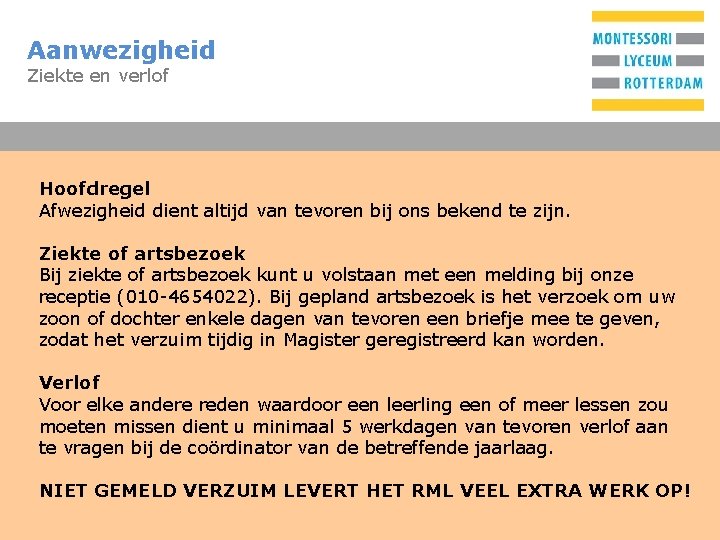 Aanwezigheid
Ziekte en verlof

MONTESSORI
LYCEUM
ROTTERDAM

Hoofdregel
Afwezigheid dient altijd van tevoren bij ons bekend te zijn.

Ziekte of artsbezoek
Bij ziekte of artsbezoek kunt u volstaan met een melding bij onze receptie (010-4654022). Bij gepland artsbezoek is het verzoek om uw zoon of dochter enkele dagen van tevoren een briefje mee te geven, zodat het verzuim tijdig in Magister geregistreerd kan worden.

Verlof
Voor elke andere reden waardoor een leerling een of meer lessen zou moeten missen dient u minimaal 5 werkdagen van tevoren verlof aan te vragen bij de coördinator van de betreffende jaarlaag.

NIET GEMELD VERZUIM LEVERT HET RML VEEL EXTRA WERK OP!